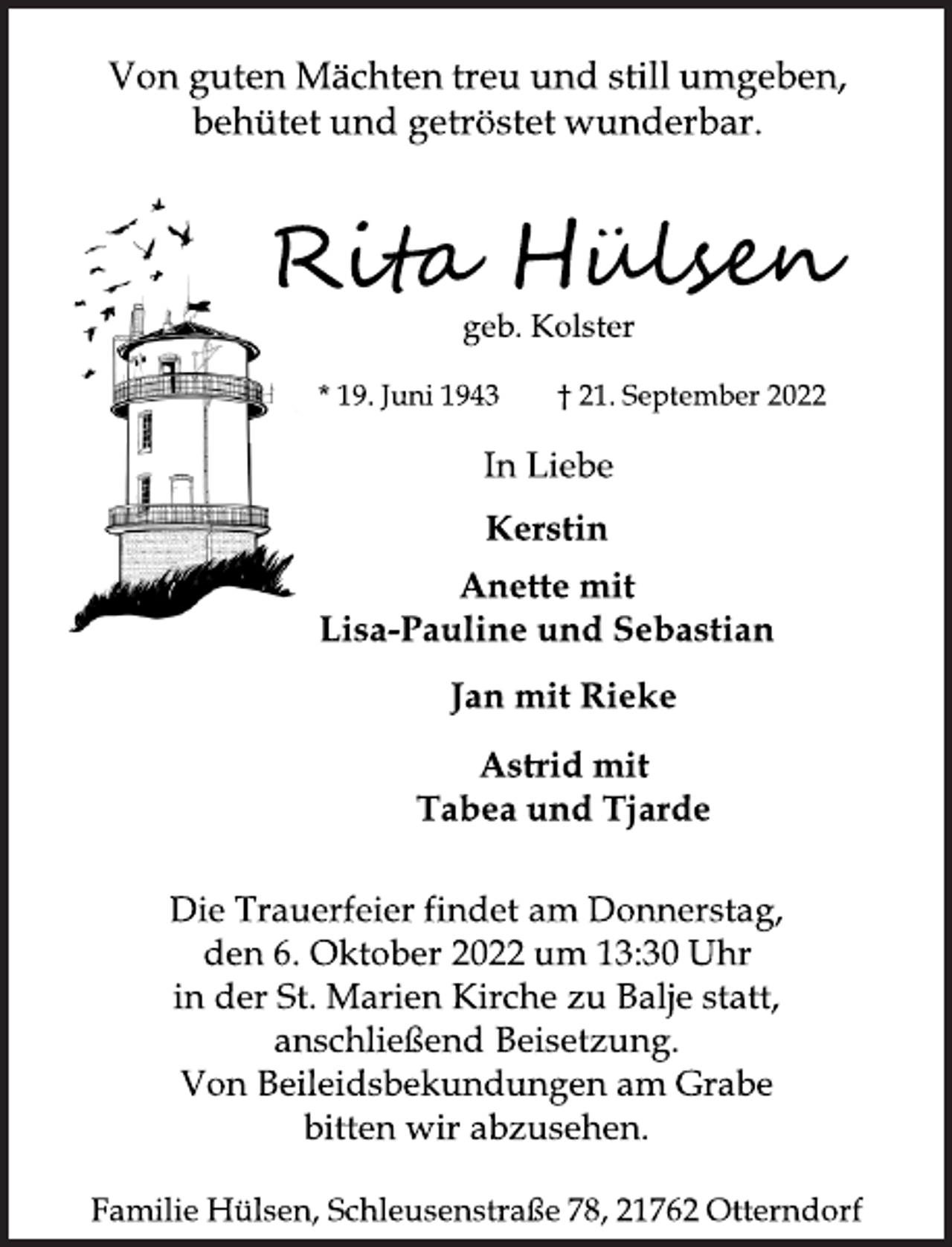 Von guten Mächten treu und still umgeben, behütet und getröstet wunderbar.

Rita Hülsen

geb. Kolster

* 19. Juni 1943 † 21. September 2022

In Liebe

Kerstin

Anette mit Lisa-Pauline und Sebastian

Jan mit Rieke

Astrid mit Tabea und Tjarde

Die Trauerfeier findet am Donnerstag, den 6. Oktober 2022 um 13:30 Uhr in der St. Marien Kirche zu Balje statt, anschließend Beisetzung. Von Beileidsbekundungen am Grabe bitten wir abzusehen.

Familie Hülsen, Schleusenstraße 78, 21762 Otterndorf